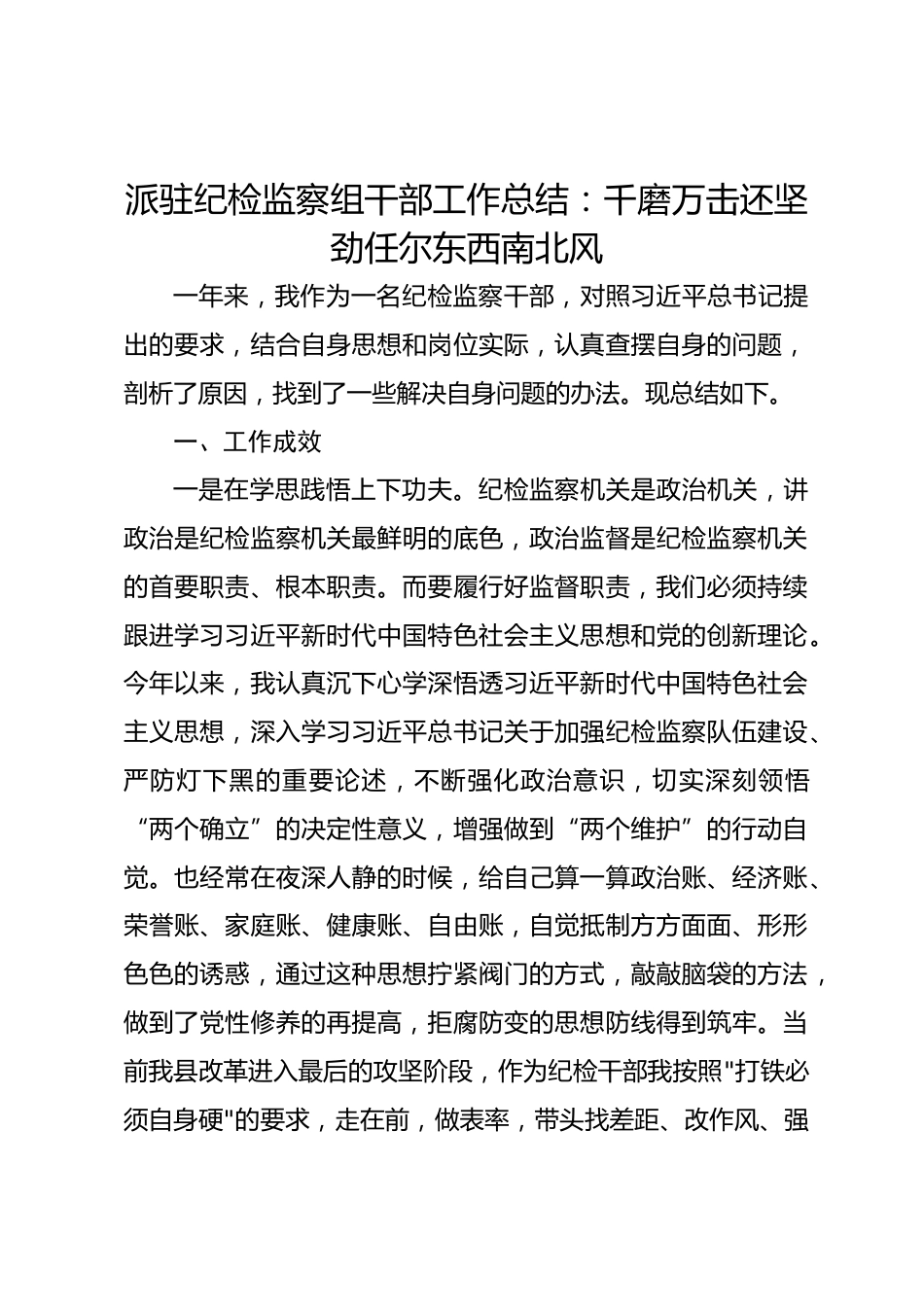 派驻纪检监察组干部工作总结：千磨万击还坚劲任尔东西南北风

一年来，我作为一名纪检监察干部，对照习近平总书记提出的要求，结合自身思想和岗位实际，认真查摆自身的问题，剖析了原因，找到了一些解决自身问题的办法。现总结如下。

一、工作成效

一是在学思践悟上下功夫。纪检监察机关是政治机关，讲政治是纪检监察机关最鲜明的底色，政治监督是纪检监察机关的首要职责、根本职责。而要履行好监督职责，我们必须持续跟进学习习近平新时代中国特色社会主义思想和党的创新理论。今年以来，我认真沉下心学深悟透习近平新时代中国特色社会主义思想，深入学习习近平总书记关于加强纪检监察队伍建设、严防灯下黑的重要论述，不断强化政治意识，切实深刻领悟“两个确立”的决定性意义，增强做到“两个维护”的行动自觉。也经常在夜深人静的时候，给自己算一算政治账、经济账、荣誉账、家庭账、健康账、自由账，自觉抵制方方面面、形形色色的诱惑，通过这种思想拧紧阀门的方式，敲敲脑袋的方法，做到了党性修养的再提高，拒腐防变的思想防线得到筑牢。当前我县改革进入最后的攻坚阶段，作为纪检干部我按照"打铁必须自身硬"的要求，走在前，做表率，带头找差距、改作风、强